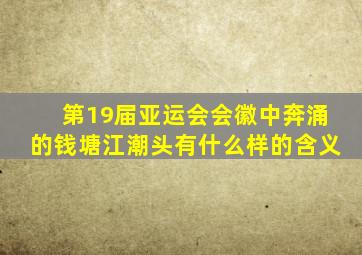 第19届亚运会会徽中奔涌的钱塘江潮头有什么样的含义